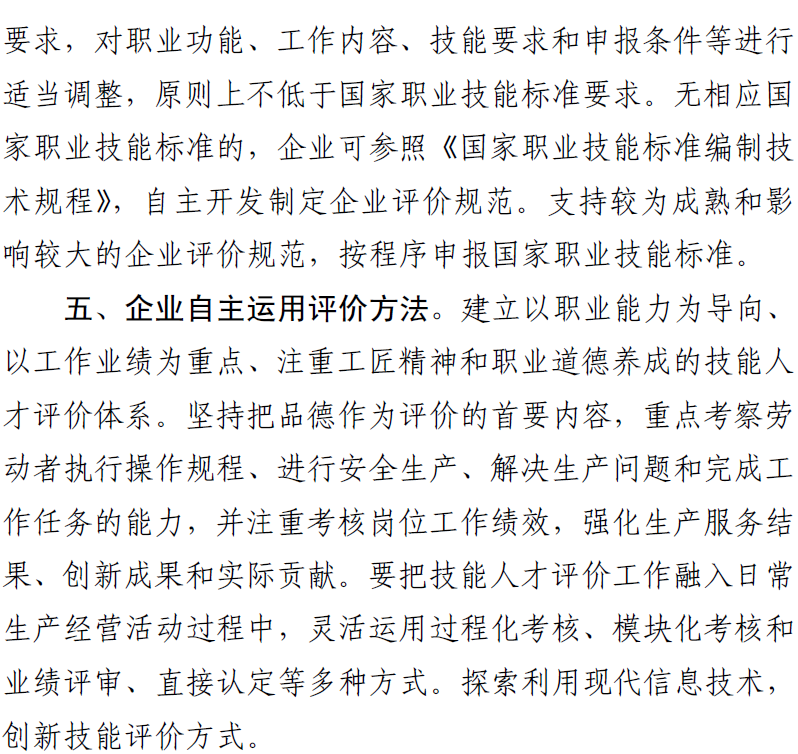 要求，对职业功能、工作内容、技能要求和申报条件等进行适当调整，原则上不低于国家职业技能标准要求。无相应国家职业技能标准的，企业可参照《国家职业技能标准编制技术规程》，自主开发制定企业评价规范。支持较为成熟和影响较大的企业评价规范，按程序申报国家职业技能标准。

五、企业自主运用评价方法。建立以职业能力为导向、以工作业绩为重点、注重工匠精神和职业道德养成的技能人才评价体系。坚持把品德作为评价的首要内容，重点考察劳动者执行操作规程、进行安全生产、解决生产问题和完成工作任务的能力，并注重考核岗位工作绩效，强化生产服务结果、创新成果和实际贡献。要把技能人才评价工作融入日常生产经营活动过程中，灵活运用过程化考核、模块化考核和业绩评审、直接认定等多种方式。探索利用现代信息技术，创新技能评价方式。